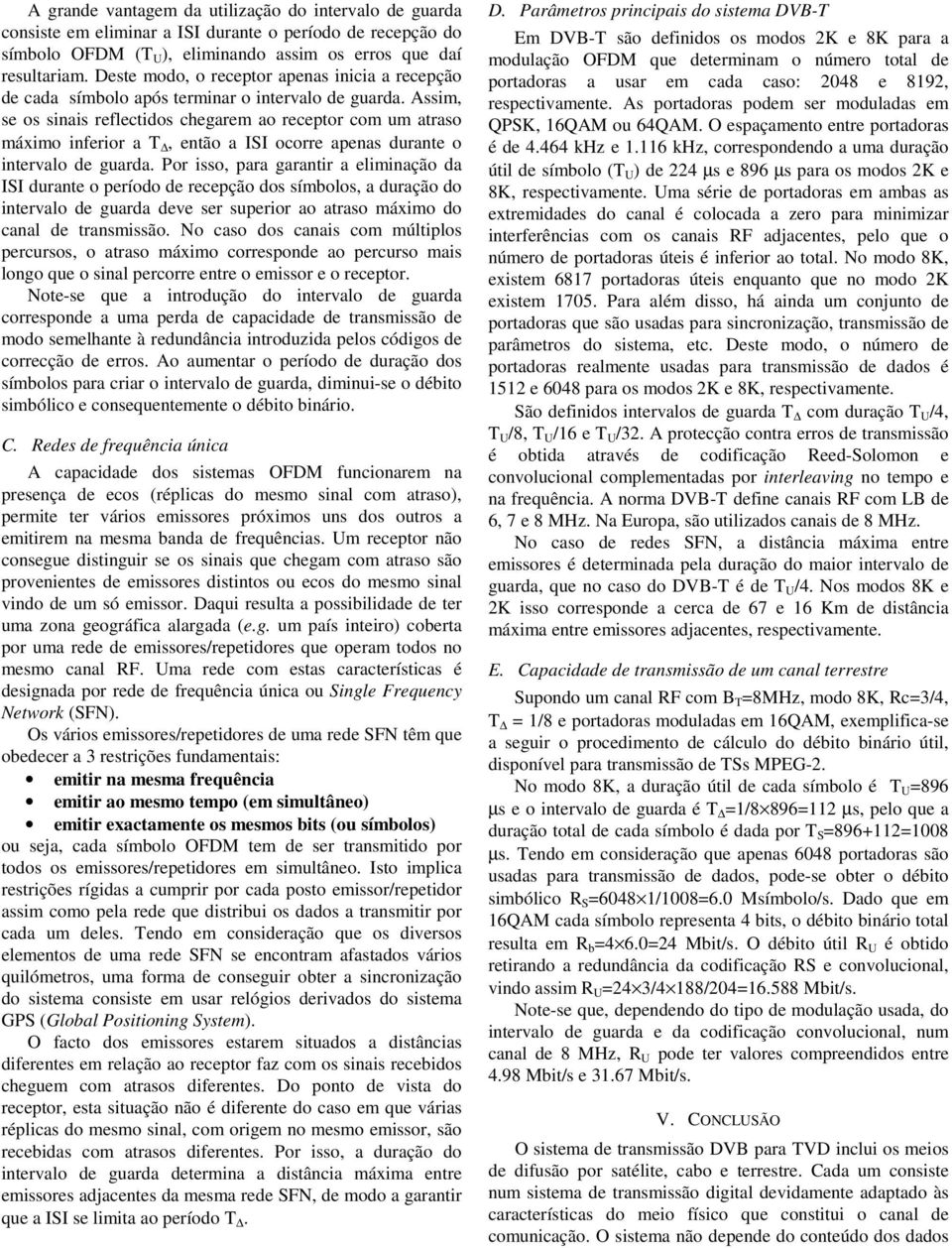 A grande vantagem da utilização do intervalo de guarda consiste em eliminar a ISI durante o período de recepção do símbolo OFDM ($T_U$), eliminando assim os erros que daí resultariam. Deste modo, o receptor apenas inicia a recepção de cada símbolo após terminar o intervalo de guarda. Assim, se os sinais reflectidos chegarem ao receptor com um atraso máximo inferior a $T_\Delta$, então a ISI ocorre apenas durante o intervalo de guarda. Por isso, para garantir a eliminação da ISI durante o período de recepção dos símbolos, a duração do intervalo de guarda deve ser superior ao atraso máximo do canal de transmissão. No caso dos canais com múltiplos percursos, o atraso máximo corresponde ao percurso mais longo que o sinal percorre entre o emissor e o receptor.

Note-se que a introdução do intervalo de guarda corresponde a uma perda de capacidade de transmissão de modo semelhante à redundância introduzida pelos códigos de correcção de erros. Ao aumentar o período de duração dos símbolos para criar o intervalo de guarda, diminui-se o débito simbólico e consequentemente o débito binário.

C. Redes de frequência única

A capacidade dos sistemas OFDM funcionarem na presença de ecos (réplicas do mesmo sinal com atraso), permite ter vários emissores próximos uns dos outros a emitirem na mesma banda de frequências. Um receptor não consegue distinguir se os sinais que chegam com atraso são provenientes de emissores distintos ou ecos do mesmo sinal vindo de um só emissor. Daqui resulta a possibilidade de ter uma zona geográfica alargada (e.g. um país inteiro) coberta por uma rede de emissores/repetidores que operam todos no mesmo canal RF. Uma rede com estas características é designada por rede de frequência única ou Single Frequency Network (SFN).

Os vários emissores/repetidores de uma rede SFN têm que obedecer a 3 restrições fundamentais:
• emitir na mesma frequência
• emitir ao mesmo tempo (em simultâneo)
• emitir exactamente os mesmos bits (ou símbolos)
ou seja, cada símbolo OFDM tem de ser transmitido por todos os emissores/repetidores em simultâneo. Isto implica restrições rígidas a cumprir por cada posto emissor/repetidor assim como pela rede que distribui os dados a transmitir por cada um deles. Tendo em consideração que os diversos elementos de uma rede SFN se encontram afastados vários quilómetros, uma forma de conseguir obter a sincronização do sistema consiste em usar relógios derivados do sistema GPS (Global Positioning System).

O facto dos emissores estarem situados a distâncias diferentes em relação ao receptor faz com os sinais recebidos cheguem com atrasos diferentes. Do ponto de vista do receptor, esta situação não é diferente do caso em que várias réplicas do mesmo sinal, com origem no mesmo emissor, são recebidas com atrasos diferentes. Por isso, a duração do intervalo de guarda determina a distância máxima entre emissores adjacentes da mesma rede SFN, de modo a garantir que a ISI se limita ao período $T_\Delta$.

D. Parâmetros principais do sistema DVB-T

Em DVB-T são definidos os modos 2K e 8K para a modulação OFDM que determinam o número total de portadoras a usar em cada caso: 2048 e 8192, respectivamente. As portadoras podem ser moduladas em QPSK, 16QAM ou 64QAM. O espaçamento entre portadoras é de 4.464 kHz e 1.116 kHz, correspondendo a uma duração útil de símbolo ($T_U$) de 224 µs e 896 µs para os modos 2K e 8K, respectivamente. Uma série de portadoras em ambas as extremidades do canal é colocada a zero para minimizar interferências com os canais RF adjacentes, pelo que o número de portadoras úteis é inferior ao total. No modo 8K, existem 6817 portadoras úteis enquanto que no modo 2K existem 1705. Para além disso, há ainda um conjunto de portadoras que são usadas para sincronização, transmissão de parâmetros do sistema, etc. Deste modo, o número de portadoras realmente usadas para transmissão de dados é 1512 e 6048 para os modos 2K e 8K, respectivamente.

São definidos intervalos de guarda $T_\Delta$ com duração $T_U/4$, $T_U/8$, $T_U/16$ e $T_U/32$. A protecção contra erros de transmissão é obtida através de codificação Reed-Solomon e convolucional complementadas por interleaving no tempo e na frequência. A norma DVB-T define canais RF com LB de 6, 7 e 8 MHz. Na Europa, são utilizados canais de 8 MHz.

No caso de redes SFN, a distância máxima entre emissores é determinada pela duração do maior intervalo de guarda, que no caso do DVB-T é de $T_U/4$. Nos modos 8K e 2K isso corresponde a cerca de 67 e 16 Km de distância máxima entre emissores adjacentes, respectivamente.

E. Capacidade de transmissão de um canal terrestre

Supondo um canal RF com $B_T$=8MHz, modo 8K, Rc=3/4, $T_\Delta$ = 1/8 e portadoras moduladas em 16QAM, exemplifica-se a seguir o procedimento de cálculo do débito binário útil, disponível para transmissão de TSs MPEG-2.

No modo 8K, a duração útil de cada símbolo é $T_U$=896 µs e o intervalo de guarda é $T_\Delta$=1/8×896=112 µs, pelo que a duração total de cada símbolo é dada por $T_S$=896+112=1008 µs. Tendo em consideração que apenas 6048 portadoras são usadas para transmissão de dados, pode-se obter o débito simbólico $R_S$=6048×1/1008=6.0 Msímbolo/s. Dado que em 16QAM cada símbolo representa 4 bits, o débito binário total resulta em $R_b$=4×6.0=24 Mbit/s. O débito útil $R_U$ é obtido retirando a redundância da codificação RS e convolucional, vindo assim $R_U$=24×3/4×188/204=16.588 Mbit/s.

Note-se que, dependendo do tipo de modulação usada, do intervalo de guarda e da codificação convolucional, num canal de 8 MHz, $R_U$ pode ter valores compreendidos entre 4.98 Mbit/s e 31.67 Mbit/s.

V. CONCLUSÃO

O sistema de transmissão DVB para TVD inclui os meios de difusão por satélite, cabo e terrestre. Cada um consiste num sistema de transmissão digital devidamente adaptado às características do meio físico que constitui o canal de comunicação. O sistema não depende do conteúdo dos dados